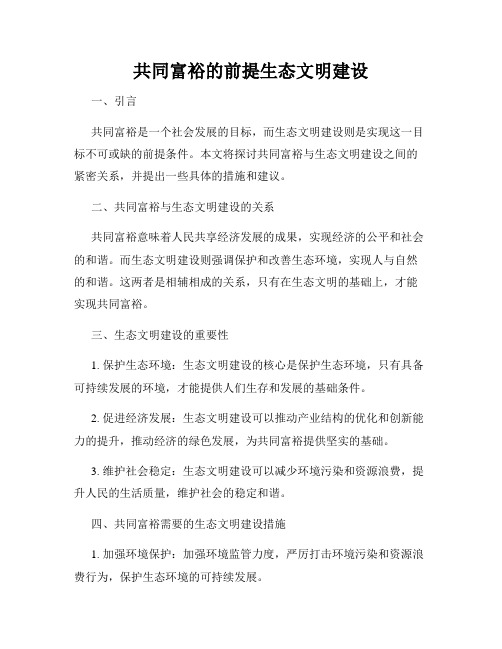 共同富裕的前提生态文明建设

一、引言

共同富裕是一个社会发展的目标，而生态文明建设则是实现这一目标不可或缺的前提条件。本文将探讨共同富裕与生态文明建设之间的紧密关系，并提出一些具体的措施和建议。

二、共同富裕与生态文明建设的关系

共同富裕意味着人民共享经济发展的成果，实现经济的公平和社会的和谐。而生态文明建设则强调保护和改善生态环境，实现人与自然的和谐。这两者是相辅相成的关系，只有在生态文明的基础上，才能实现共同富裕。

三、生态文明建设的重要性

1. 保护生态环境：生态文明建设的核心是保护生态环境，只有具备可持续发展的环境，才能提供人们生存和发展的基础条件。

2. 促进经济发展：生态文明建设可以推动产业结构的优化和创新能力的提升，推动经济的绿色发展，为共同富裕提供坚实的基础。

3. 维护社会稳定：生态文明建设可以减少环境污染和资源浪费，提升人民的生活质量，维护社会的稳定和谐。

四、共同富裕需要的生态文明建设措施

1. 加强环境保护：加强环境监管力度，严厉打击环境污染和资源浪费行为，保护生态环境的可持续发展。